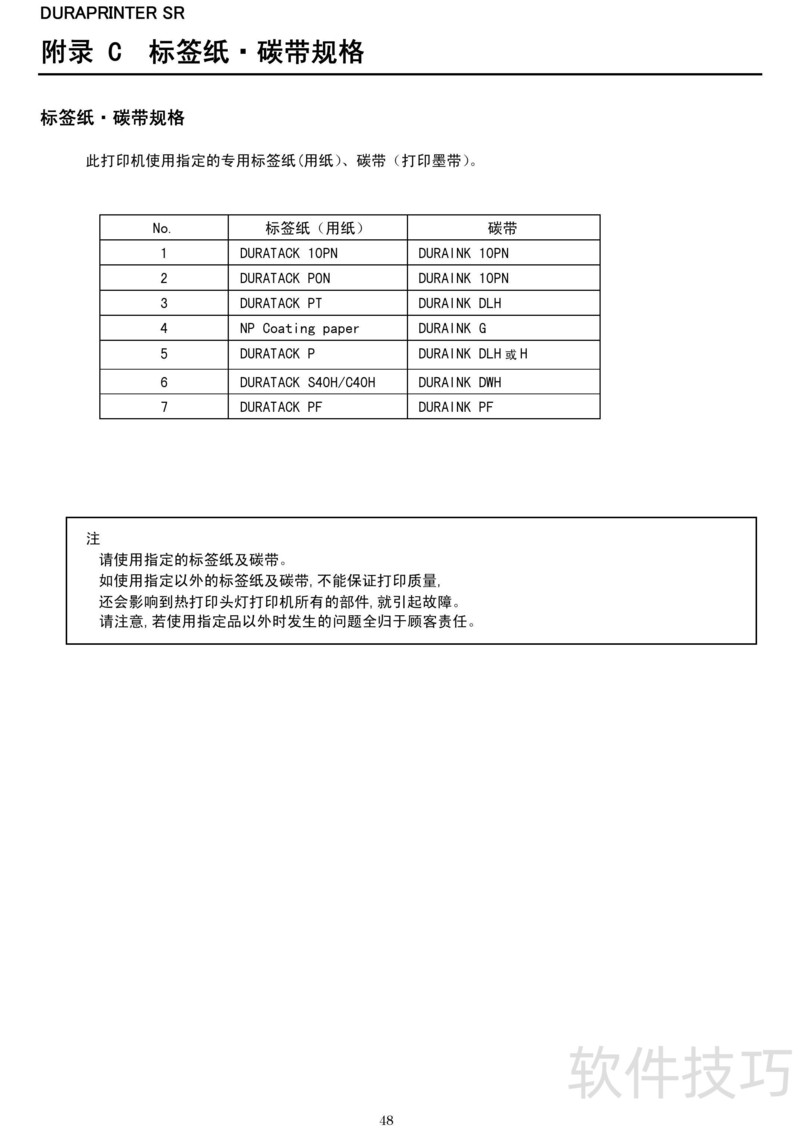 DURAPRINTER SR

附录 C 标签纸・碳带规格

标签纸・碳带规格

此打印机使用指定的专用标签纸(用纸)、碳带（打印墨带）。

| No. | 标签纸（用纸） | 碳带 |
|---|---|---|
| 1 | DURATACK 10PN | DURAINK 10PN |
| 2 | DURATACK PON | DURAINK 10PN |
| 3 | DURATACK PT | DURAINK DLH |
| 4 | NP Coating paper | DURAINK G |
| 5 | DURATACK P | DURAINK DLH 或 H |
| 6 | DURATACK S40H/C40H | DURAINK DWH |
| 7 | DURATACK PF | DURAINK PF |

注
请使用指定的标签纸及碳带。
如使用指定以外的标签纸及碳带,不能保证打印质量,
还会影响到热打印头灯打印机所有的部件,就引起故障。
请注意,若使用指定品以外时发生的问题全归于顾客责任。

软件技巧

48